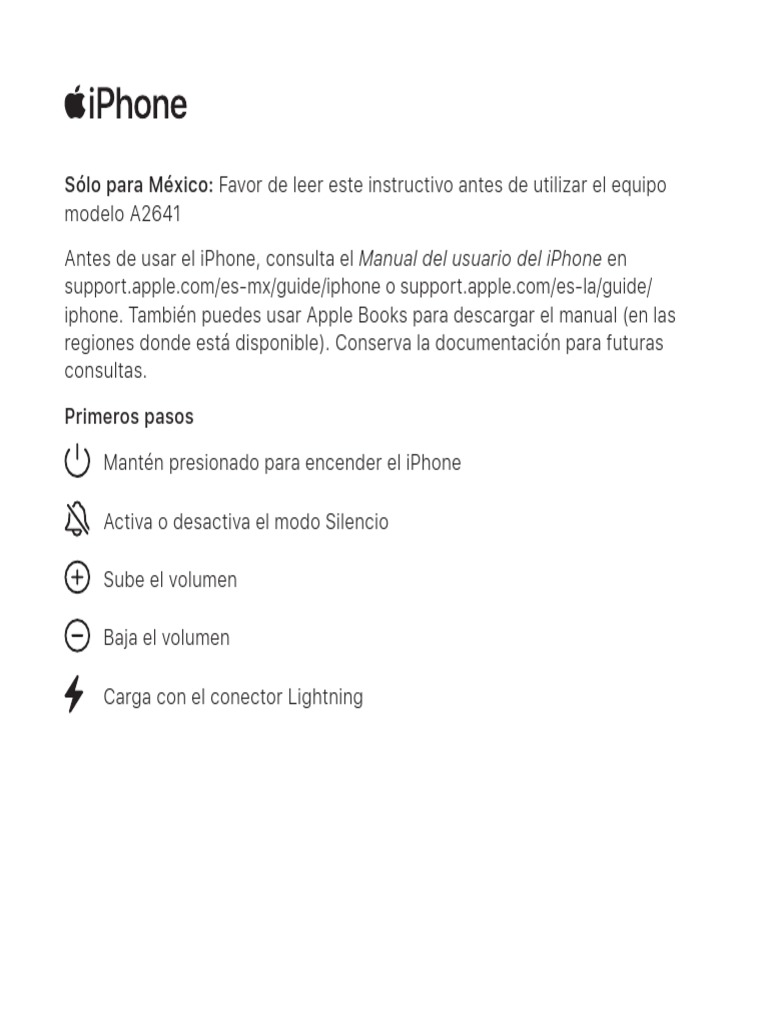 iPhone

Sólo para México: Favor de leer este instructivo antes de utilizar el equipo modelo A2641

Antes de usar el iPhone, consulta el Manual del usuario del iPhone en support.apple.com/es-mx/guide/iphone o support.apple.com/es-la/guide/iphone. También puedes usar Apple Books para descargar el manual (en las regiones donde está disponible). Conserva la documentación para futuras consultas.

Primeros pasos

Mantén presionado para encender el iPhone

Activa o desactiva el modo Silencio

Sube el volumen

Baja el volumen

Carga con el conector Lightning